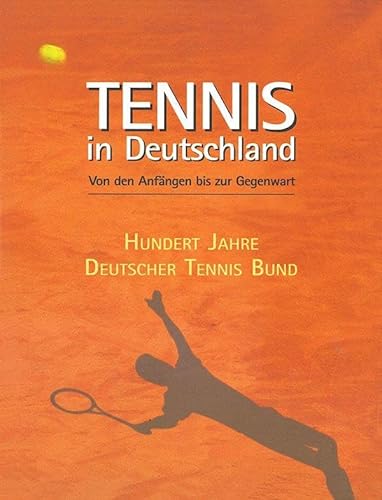 TENNIS
in Deutschland

Von den Anfängen bis zur Gegenwart

HUNDERT JAHRE
DEUTSCHER TENNIS BUND